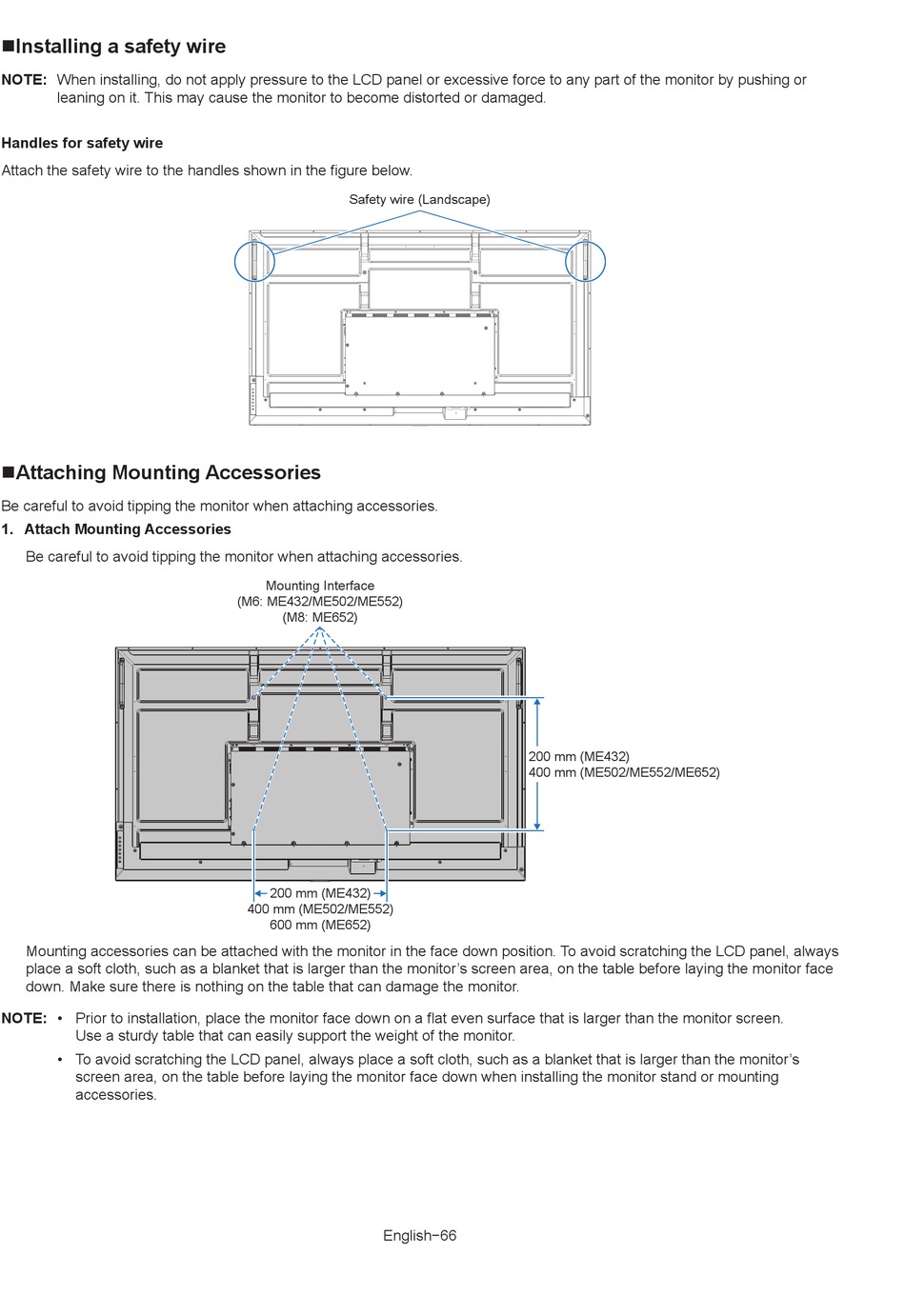 ■Installing a safety wire

NOTE: When installing, do not apply pressure to the LCD panel or excessive force to any part of the monitor by pushing or leaning on it. This may cause the monitor to become distorted or damaged.

Handles for safety wire

Attach the safety wire to the handles shown in the figure below.

Safety wire (Landscape)

■Attaching Mounting Accessories

Be careful to avoid tipping the monitor when attaching accessories.

1. Attach Mounting Accessories

Be careful to avoid tipping the monitor when attaching accessories.

Mounting Interface
(M6: ME432/ME502/ME552)
(M8: ME652)

200 mm (ME432)
400 mm (ME502/ME552/ME652)

200 mm (ME432)
400 mm (ME502/ME552)
600 mm (ME652)

Mounting accessories can be attached with the monitor in the face down position. To avoid scratching the LCD panel, always place a soft cloth, such as a blanket that is larger than the monitor's screen area, on the table before laying the monitor face down. Make sure there is nothing on the table that can damage the monitor.

NOTE: • Prior to installation, place the monitor face down on a flat even surface that is larger than the monitor screen. Use a sturdy table that can easily support the weight of the monitor.

• To avoid scratching the LCD panel, always place a soft cloth, such as a blanket that is larger than the monitor's screen area, on the table before laying the monitor face down when installing the monitor stand or mounting accessories.

English−66